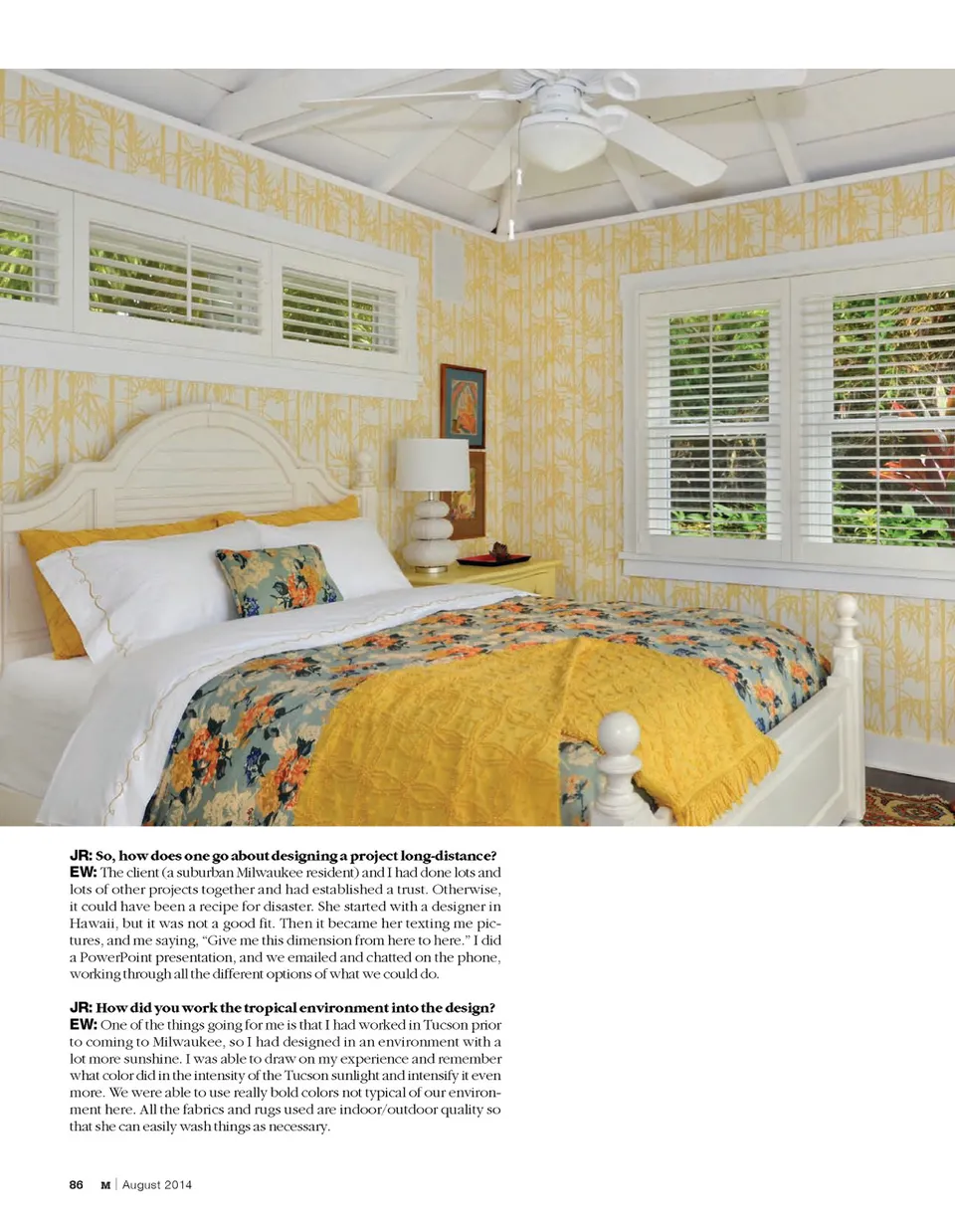 JR: So, how does one go about designing a project long-distance?
EW: The client (a suburban Milwaukee resident) and I had done lots and lots of other projects together and had established a trust. Otherwise, it could have been a recipe for disaster. She started with a designer in Hawaii, but it was not a good fit. Then it became her texting me pictures, and me saying, "Give me this dimension from here to here." I did a PowerPoint presentation, and we emailed and chatted on the phone, working through all the different options of what we could do.

JR: How did you work the tropical environment into the design?
EW: One of the things going for me is that I had worked in Tucson prior to coming to Milwaukee, so I had designed in an environment with a lot more sunshine. I was able to draw on my experience and remember what color did in the intensity of the Tucson sunlight and intensify it even more. We were able to use really bold colors not typical of our environment here. All the fabrics and rugs used are indoor/outdoor quality so that she can easily wash things as necessary.

86 M | August 2014